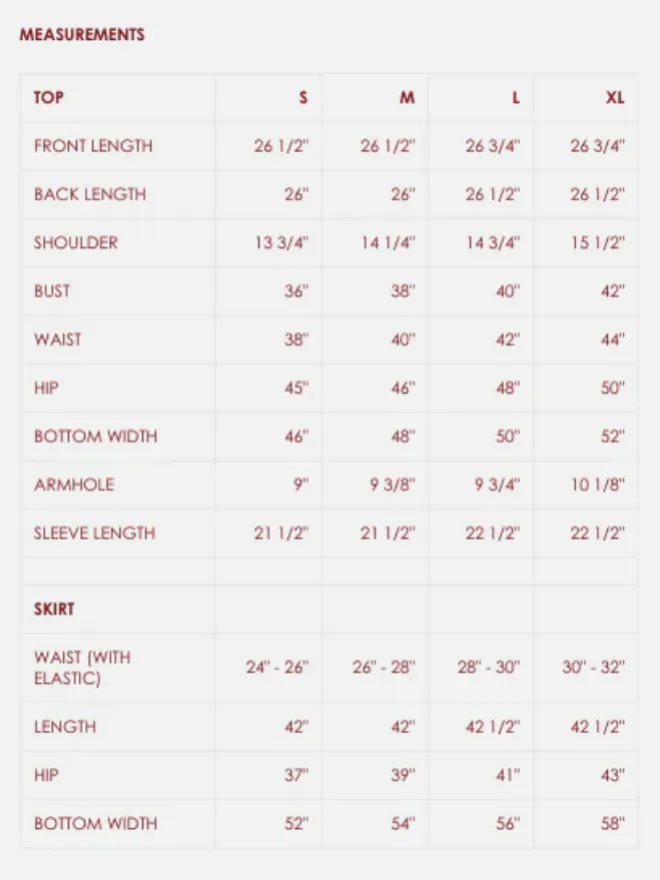 MEASUREMENTS

| TOP | S | M | L | XL |
|---|---|---|---|---|
| FRONT LENGTH | 26 1/2" | 26 1/2" | 26 3/4" | 26 3/4" |
| BACK LENGTH | 26" | 26" | 26 1/2" | 26 1/2" |
| SHOULDER | 13 3/4" | 14 1/4" | 14 3/4" | 15 1/2" |
| BUST | 36" | 38" | 40" | 42" |
| WAIST | 38" | 40" | 42" | 44" |
| HIP | 45" | 46" | 48" | 50" |
| BOTTOM WIDTH | 46" | 48" | 50" | 52" |
| ARMHOLE | 9" | 9 3/8" | 9 3/4" | 10 1/8" |
| SLEEVE LENGTH | 21 1/2" | 21 1/2" | 22 1/2" | 22 1/2" |
| | | | | |
| SKIRT | | | | |
| WAIST (WITH ELASTIC) | 24" - 26" | 26" - 28" | 28" - 30" | 30" - 32" |
| LENGTH | 42" | 42" | 42 1/2" | 42 1/2" |
| HIP | 37" | 39" | 41" | 43" |
| BOTTOM WIDTH | 52" | 54" | 56" | 58" |